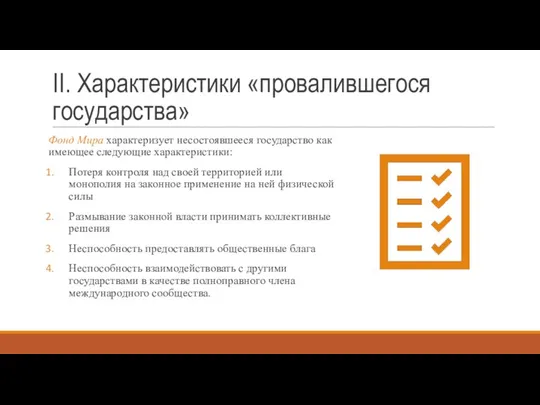 II. Характеристики «провалившегося государства»

Фонд Мира характеризует несостоявшееся государство как имеющее следующие характеристики:

1. Потеря контроля над своей территорией или монополия на законное применение на ней физической силы
2. Размывание законной власти принимать коллективные решения
3. Неспособность предоставлять общественные блага
4. Неспособность взаимодействовать с другими государствами в качестве полноправного члена международного сообщества.